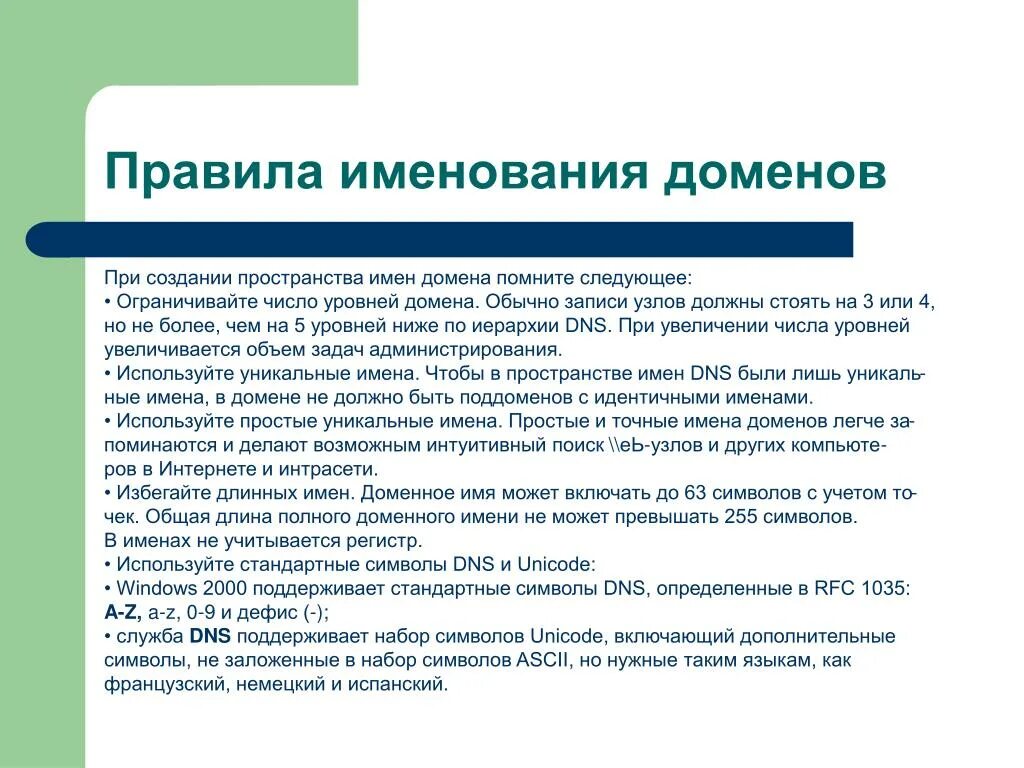 Правила именования доменов

При создании пространства имен домена помните следующее:
• Ограничивайте число уровней домена. Обычно записи узлов должны стоять на 3 или 4, но не более, чем на 5 уровней ниже по иерархии DNS. При увеличении числа уровней увеличивается объем задач администрирования.
• Используйте уникальные имена. Чтобы в пространстве имен DNS были лишь уникальные имена, в домене не должно быть поддоменов с идентичными именами.
• Используйте простые уникальные имена. Простые и точные имена доменов легче запоминаются и делают возможным интуитивный поиск \\еЬ-узлов и других компьютеров в Интернете и интрасети.
• Избегайте длинных имен. Доменное имя может включать до 63 символов с учетом точек. Общая длина полного доменного имени не может превышать 255 символов.
В именах не учитывается регистр.
• Используйте стандартные символы DNS и Unicode:
• Windows 2000 поддерживает стандартные символы DNS, определенные в RFC 1035: A-Z, a-z, 0-9 и дефис (-);
• служба DNS поддерживает набор символов Unicode, включающий дополнительные символы, не заложенные в набор символов ASCII, но нужные таким языкам, как французский, немецкий и испанский.